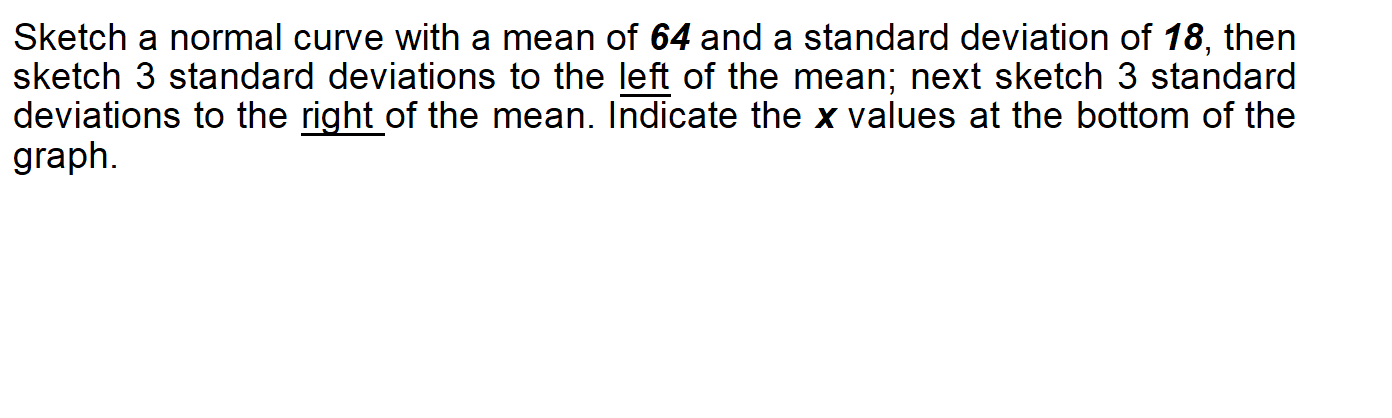 Sketch a normal curve with a mean of 64 and a standard deviation of 18, then sketch 3 standard deviations to the left of the mean; next sketch 3 standard deviations to the right of the mean. Indicate the x values at the bottom of the graph.